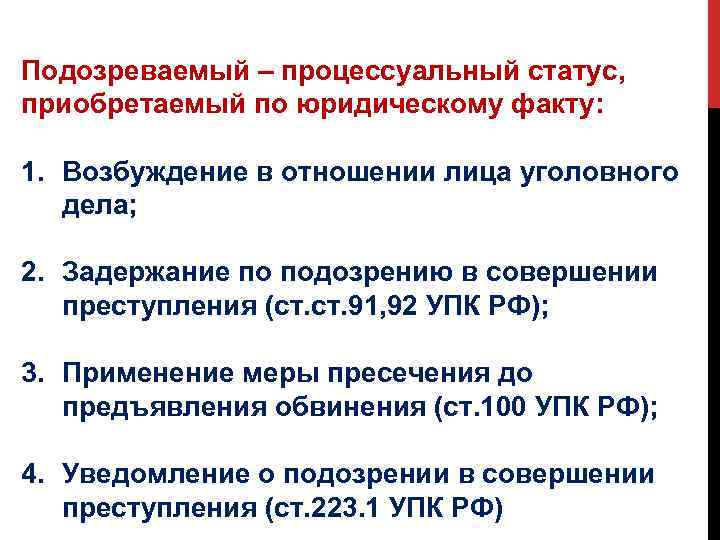 Подозреваемый – процессуальный статус, приобретаемый по юридическому факту:

1. Возбуждение в отношении лица уголовного дела;

2. Задержание по подозрению в совершении преступления (ст.ст.91,92 УПК РФ);

3. Применение меры пресечения до предъявления обвинения (ст.100 УПК РФ);

4. Уведомление о подозрении в совершении преступления (ст.223.1 УПК РФ)